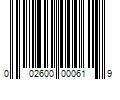 0 02600 00061 9